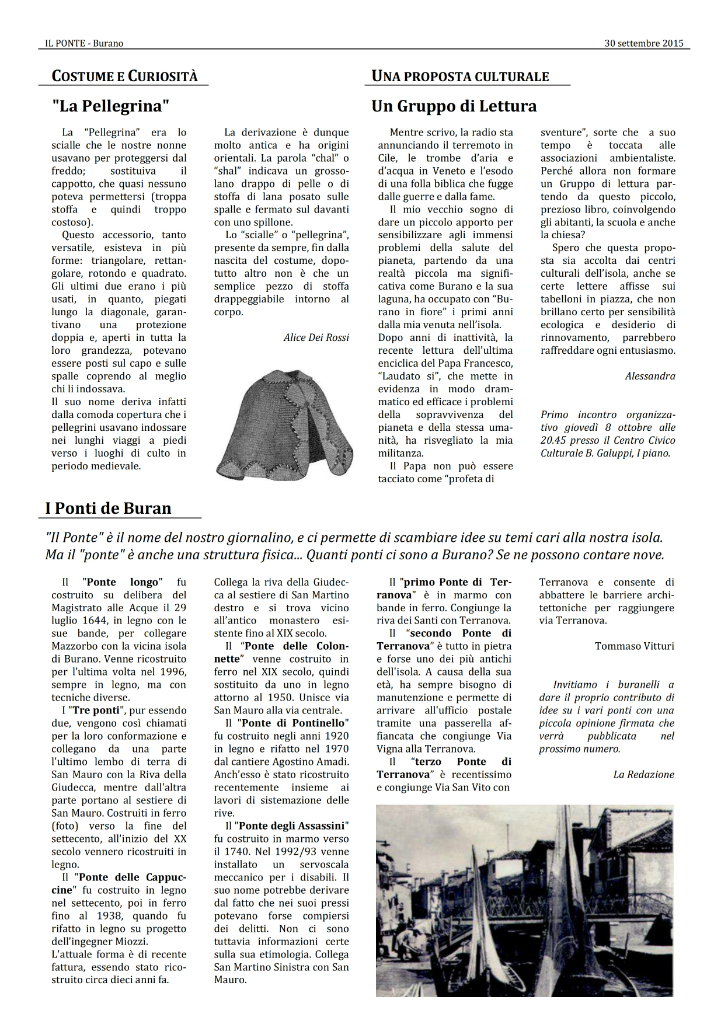 IL PONTE - Burano

30 settembre 2015

COSTUME E CURIOSITÀ

"La Pellegrina"

La "Pellegrina" era lo scialle che le nostre nonne usavano per proteggersi dal freddo; sostituiva il cappotto, che quasi nessuno poteva permettersi (troppa stoffa e quindi troppo costoso).

Questo accessorio, tanto versatile, esisteva in più forme: triangolare, rettangolare, rotondo e quadrato. Gli ultimi due erano i più usati, in quanto, piegati lungo la diagonale, garantivano una protezione doppia e, aperti in tutta la loro grandezza, potevano essere posti sul capo e sulle spalle coprendo al meglio chi li indossava.

Il suo nome deriva infatti dalla comoda copertura che i pellegrini usavano indossare nei lunghi viaggi a piedi verso i luoghi di culto in periodo medievale.

La derivazione è dunque molto antica e ha origini orientali. La parola "chal" o "shal" indicava un grossolano drappo di pelle o di stoffa di lana posato sulle spalle e fermato sul davanti con uno spillone.

Lo "scialle" o "pellegrina", presente da sempre, fin dalla nascita del costume, dopotutto altro non è che un semplice pezzo di stoffa drappeggiabile intorno al corpo.

Alice Dei Rossi

UNA PROPOSTA CULTURALE

Un Gruppo di Lettura

Mentre scrivo, la radio sta annunciando il terremoto in Cile, le trombe d'aria e d'acqua in Veneto e l'esodo di una folla biblica che fugge dalle guerre e dalla fame.

Il mio vecchio sogno di dare un piccolo apporto per sensibilizzare agli immensi problemi della salute del pianeta, partendo da una realtà piccola ma significativa come Burano e la sua laguna, ha occupato con "Burano in fiore" i primi anni dalla mia venuta nell'isola. Dopo anni di inattività, la recente lettura dell'ultima enciclica del Papa Francesco, "Laudato si", che mette in evidenza in modo drammatico ed efficace i problemi della sopravvivenza del pianeta e della stessa umanità, ha risvegliato la mia militanza.

Il Papa non può essere tacciato come "profeta di sventure", sorte che a suo tempo è toccata alle associazioni ambientaliste. Perché allora non formare un Gruppo di lettura partendo da questo piccolo, prezioso libro, coinvolgendo gli abitanti, la scuola e anche la chiesa?

Spero che questa proposta sia accolta dai centri culturali dell'isola, anche se certe lettere affisse sui tabelloni in piazza, che non brillano certo per sensibilità ecologica e desiderio di rinnovamento, parrebbero raffreddare ogni entusiasmo.

Alessandra

Primo incontro organizzativo giovedì 8 ottobre alle 20.45 presso il Centro Civico Culturale B. Galuppi, I piano.

I Ponti de Buran

"Il Ponte" è il nome del nostro giornalino, e ci permette di scambiare idee su temi cari alla nostra isola. Ma il "ponte" è anche una struttura fisica... Quanti ponti ci sono a Burano? Se ne possono contare nove.

Il "Ponte longo" fu costruito su delibera del Magistrato alle Acque il 29 luglio 1644, in legno con le sue bande, per collegare Mazzorbo con la vicina isola di Burano. Venne ricostruito per l'ultima volta nel 1996, sempre in legno, ma con tecniche diverse.

I "Tre ponti", pur essendo due, vengono così chiamati per la loro conformazione e collegano da una parte l'ultimo lembo di terra di San Mauro con la Riva della Giudecca, mentre dall'altra parte portano al sestiere di San Mauro. Costruiti in ferro (foto) verso la fine del settecento, all'inizio del XX secolo vennero ricostruiti in legno.

Il "Ponte delle Cappuccine" fu costruito in legno nel settecento, poi in ferro fino al 1938, quando fu rifatto in legno su progetto dell'ingegner Miozzi. L'attuale forma è di recente fattura, essendo stato ricostruito circa dieci anni fa.

Collega la riva della Giudecca al sestiere di San Martino destro e si trova vicino all'antico monastero esistente fino al XIX secolo.

Il "Ponte delle Colonnette" venne costruito in ferro nel XIX secolo, quindi sostituito da uno in legno attorno al 1950. Unisce via San Mauro alla via centrale.

Il "Ponte di Pontinello" fu costruito negli anni 1920 in legno e rifatto nel 1970 dal cantiere Agostino Amadi. Anch'esso è stato ricostruito recentemente insieme ai lavori di sistemazione delle rive.

Il "Ponte degli Assassini" fu costruito in marmo verso il 1740. Nel 1992/93 venne installato un servoscala meccanico per i disabili. Il suo nome potrebbe derivare dal fatto che nei suoi pressi potevano forse compiersi dei delitti. Non ci sono tuttavia informazioni certe sulla sua etimologia. Collega San Martino Sinistra con San Mauro.

Il "primo Ponte di Terranova" è in marmo con bande in ferro. Congiunge la riva dei Santi con Terranova.

Il "secondo Ponte di Terranova" è tutto in pietra e forse uno dei più antichi dell'isola. A causa della sua età, ha sempre bisogno di manutenzione e permette di arrivare all'ufficio postale tramite una passerella affiancata che congiunge Via Vigna alla Terranova.

Il "terzo Ponte di Terranova" è recentissimo e congiunge Via San Vito con Terranova e consente di abbattere le barriere architettoniche per raggiungere via Terranova.

Tommaso Vitturi

Invitiamo i buranelli a dare il proprio contributo di idee su i vari ponti con una piccola opinione firmata che verrà pubblicata nel prossimo numero.

La Redazione